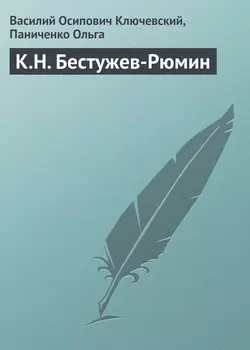 Василий Осипович Ключевский, Паниченко Ольга

К.Н. Бестужев-Рюмин